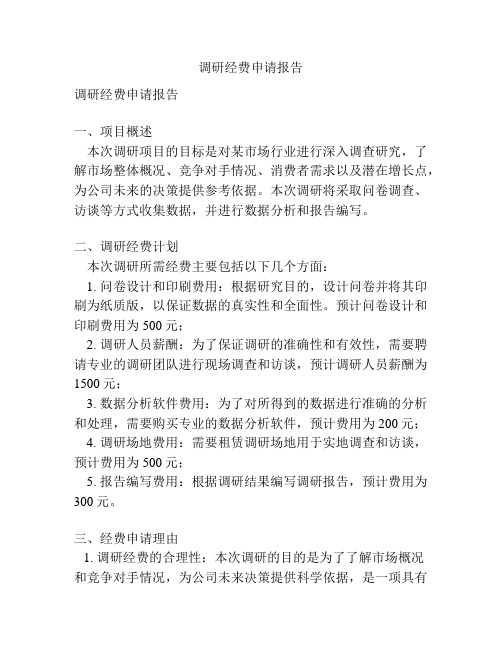 调研经费申请报告

调研经费申请报告

一、项目概述
本次调研项目的目标是对某市场行业进行深入调查研究，了解市场整体概况、竞争对手情况、消费者需求以及潜在增长点，为公司未来的决策提供参考依据。本次调研将采取问卷调查、访谈等方式收集数据，并进行数据分析和报告编写。

二、调研经费计划
本次调研所需经费主要包括以下几个方面：
1. 问卷设计和印刷费用：根据研究目的，设计问卷并将其印刷为纸质版，以保证数据的真实性和全面性。预计问卷设计和印刷费用为 500 元；
2. 调研人员薪酬：为了保证调研的准确性和有效性，需要聘请专业的调研团队进行现场调查和访谈，预计调研人员薪酬为 1500 元；
3. 数据分析软件费用：为了对所得到的数据进行准确的分析和处理，需要购买专业的数据分析软件，预计费用为 200 元；
4. 调研场地费用：需要租赁调研场地用于实地调查和访谈，预计费用为 500 元；
5. 报告编写费用：根据调研结果编写调研报告，预计费用为 300 元。

三、经费申请理由
1. 调研经费的合理性：本次调研的目的是为了了解市场概况和竞争对手情况，为公司未来决策提供科学依据，是一项具有